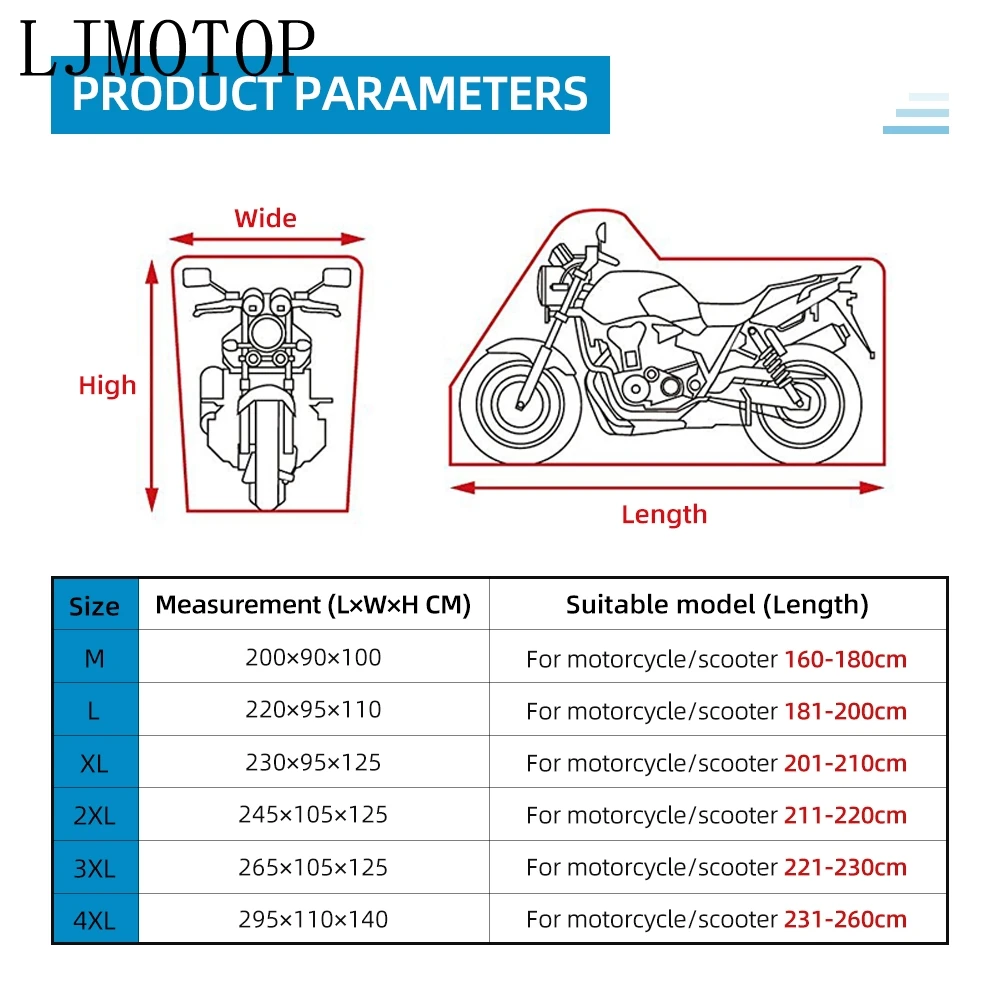 LJMOTOP
PRODUCT PARAMETERS

Wide
High
Length

| Size | Measurement (L×W×H CM) | Suitable model (Length) |
|---|---|---|
| M | 200×90×100 | For motorcycle/scooter 160-180cm |
| L | 220×95×110 | For motorcycle/scooter 181-200cm |
| XL | 230×95×125 | For motorcycle/scooter 201-210cm |
| 2XL | 245×105×125 | For motorcycle/scooter 211-220cm |
| 3XL | 265×105×125 | For motorcycle/scooter 221-230cm |
| 4XL | 295×110×140 | For motorcycle/scooter 231-260cm |